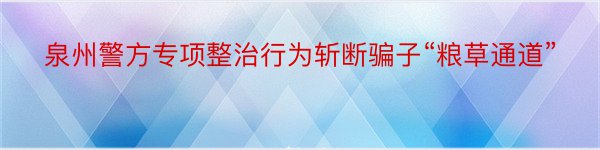 泉州警方专项整治行为斩断骗子“粮草通道”